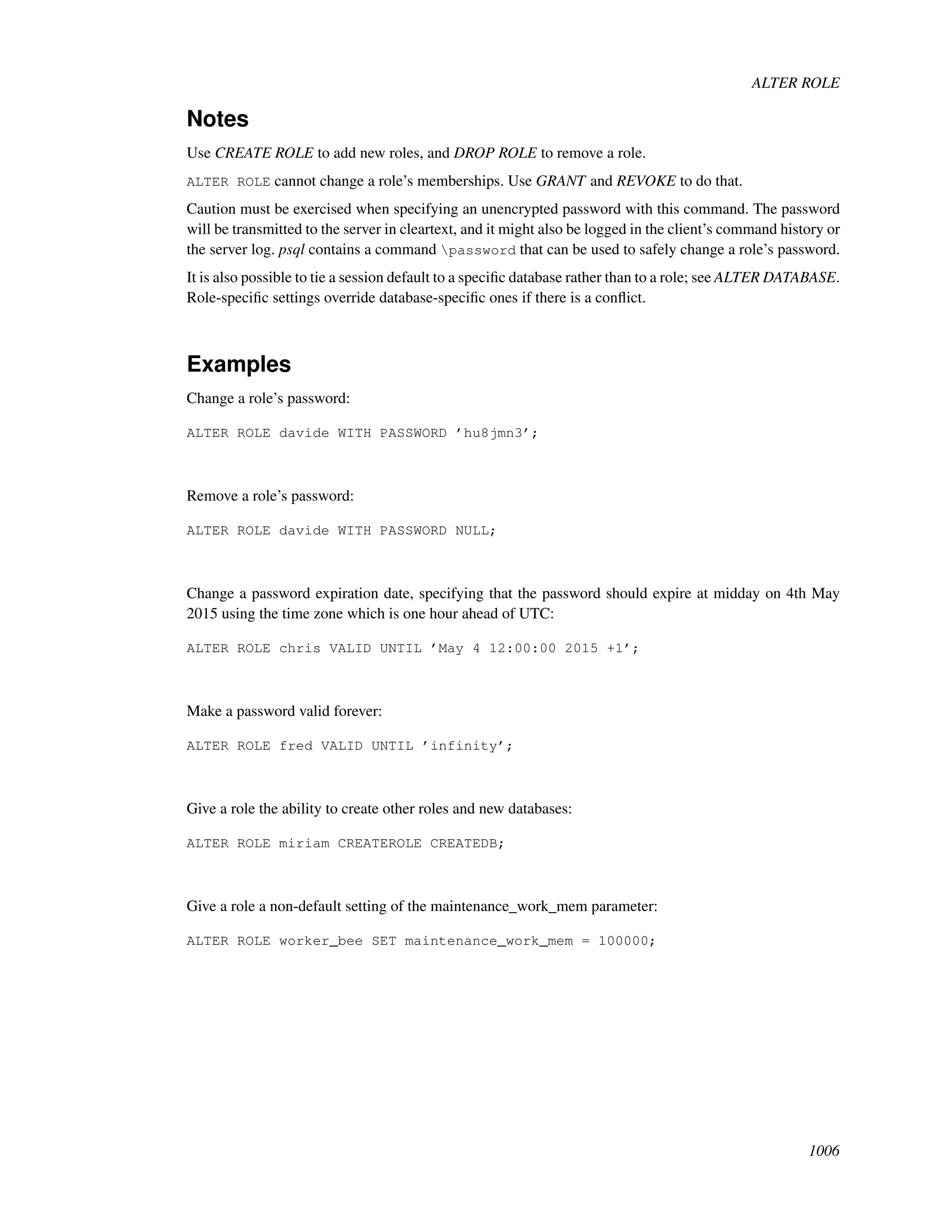 ALTER ROLE

Notes

Use CREATE ROLE to add new roles, and DROP ROLE to remove a role.

ALTER ROLE cannot change a role's memberships. Use GRANT and REVOKE to do that.

Caution must be exercised when specifying an unencrypted password with this command. The password will be transmitted to the server in cleartext, and it might also be logged in the client's command history or the server log. psql contains a command \password that can be used to safely change a role's password.

It is also possible to tie a session default to a specific database rather than to a role; see ALTER DATABASE. Role-specific settings override database-specific ones if there is a conflict.

Examples

Change a role's password:

ALTER ROLE davide WITH PASSWORD 'hu8jmn3';

Remove a role's password:

ALTER ROLE davide WITH PASSWORD NULL;

Change a password expiration date, specifying that the password should expire at midday on 4th May 2015 using the time zone which is one hour ahead of UTC:

ALTER ROLE chris VALID UNTIL 'May 4 12:00:00 2015 +1';

Make a password valid forever:

ALTER ROLE fred VALID UNTIL 'infinity';

Give a role the ability to create other roles and new databases:

ALTER ROLE miriam CREATEROLE CREATEDB;

Give a role a non-default setting of the maintenance_work_mem parameter:

ALTER ROLE worker_bee SET maintenance_work_mem = 100000;

1006